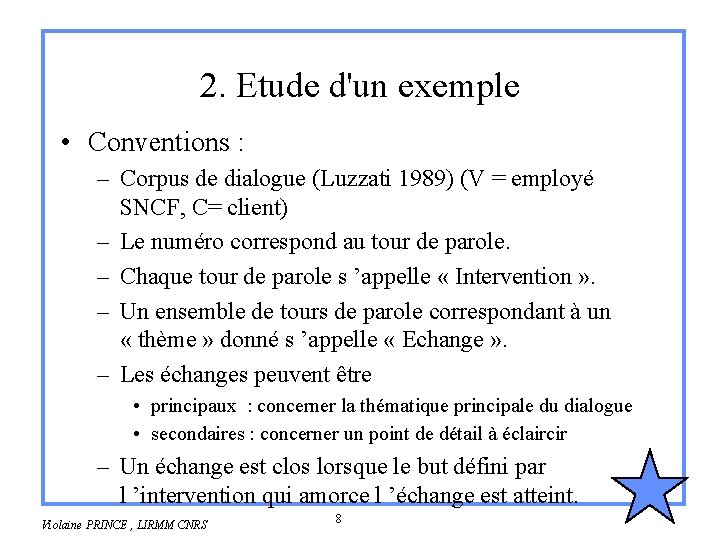 2. Etude d'un exemple

• Conventions :

– Corpus de dialogue (Luzzati 1989) (V = employé SNCF, C= client)

– Le numéro correspond au tour de parole.

– Chaque tour de parole s ’appelle « Intervention ».

– Un ensemble de tours de parole correspondant à un « thème » donné s ’appelle « Echange ».

– Les échanges peuvent être

• principaux : concerner la thématique principale du dialogue

• secondaires : concerner un point de détail à éclaircir

– Un échange est clos lorsque le but défini par l ’intervention qui amorce l ’échange est atteint.

Violaine PRINCE , LIRMM CNRS

8